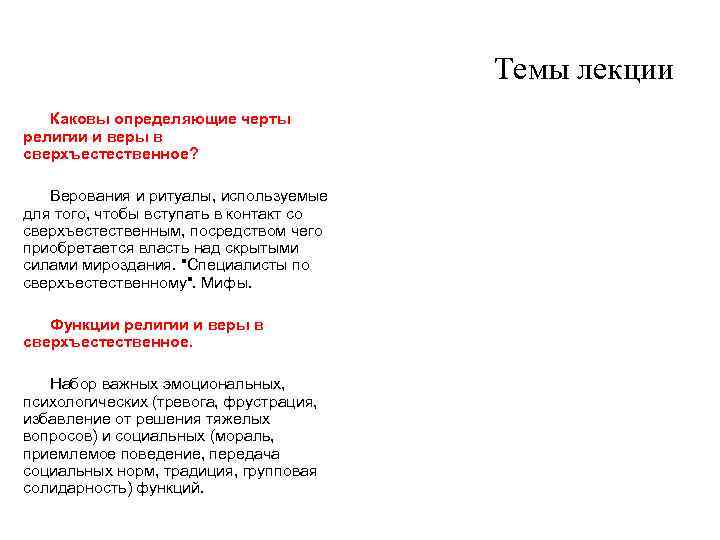 Темы лекции

Каковы определяющие черты религии и веры в сверхъестественное?

Верования и ритуалы, используемые для того, чтобы вступать в контакт со сверхъестественным, посредством чего приобретается власть над скрытыми силами мироздания. "Специалисты по сверхъестественному". Мифы.

Функции религии и веры в сверхъестественное.

Набор важных эмоциональных, психологических (тревога, фрустрация, избавление от решения тяжелых вопросов) и социальных (мораль, приемлемое поведение, передача социальных норм, традиция, групповая солидарность) функций.